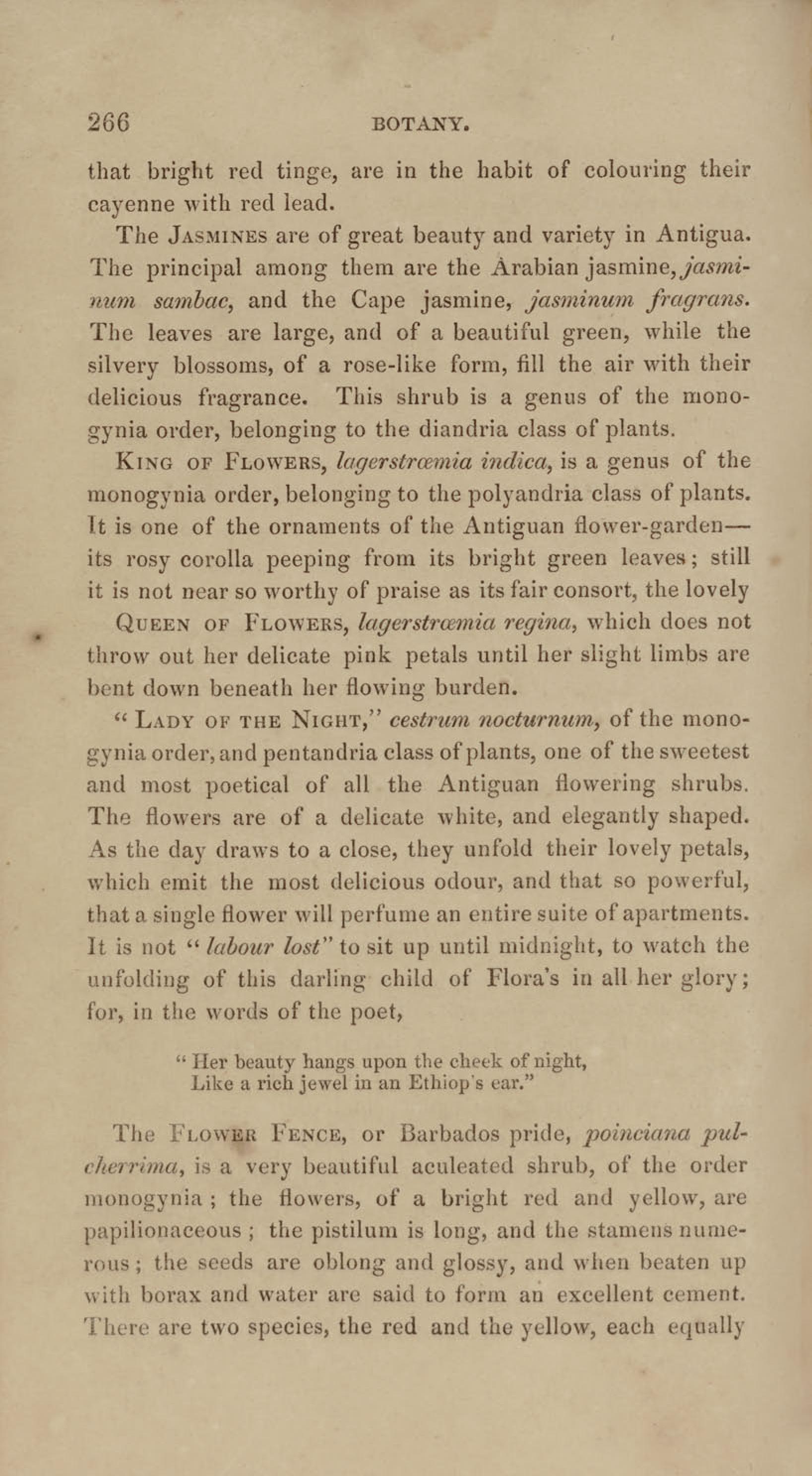 266 BOTANY.

that bright red tinge, are in the habit of colouring their cayenne with red lead.

The JASMINES are of great beauty and variety in Antigua. The principal among them are the Arabian jasmine, jasminum sambac, and the Cape jasmine, jasminum fragrans. The leaves are large, and of a beautiful green, while the silvery blossoms, of a rose-like form, fill the air with their delicious fragrance. This shrub is a genus of the monogynia order, belonging to the diandria class of plants.

KING OF FLOWERS, lagerstrœmia indica, is a genus of the monogynia order, belonging to the polyandria class of plants. It is one of the ornaments of the Antiguan flower-garden—its rosy corolla peeping from its bright green leaves; still it is not near so worthy of praise as its fair consort, the lovely

QUEEN OF FLOWERS, lagerstrœmia regina, which does not throw out her delicate pink petals until her slight limbs are bent down beneath her flowing burden.

"LADY OF THE NIGHT," cestrum nocturnum, of the monogynia order, and pentandria class of plants, one of the sweetest and most poetical of all the Antiguan flowering shrubs. The flowers are of a delicate white, and elegantly shaped. As the day draws to a close, they unfold their lovely petals, which emit the most delicious odour, and that so powerful, that a single flower will perfume an entire suite of apartments. It is not "labour lost" to sit up until midnight, to watch the unfolding of this darling child of Flora's in all her glory; for, in the words of the poet,

"Her beauty hangs upon the cheek of night,
Like a rich jewel in an Ethiop's ear."

The FLOWER FENCE, or Barbados pride, poinciana pulcherrima, is a very beautiful aculeated shrub, of the order monogynia; the flowers, of a bright red and yellow, are papilionaceous; the pistilum is long, and the stamens numerous; the seeds are oblong and glossy, and when beaten up with borax and water are said to form an excellent cement. There are two species, the red and the yellow, each equally